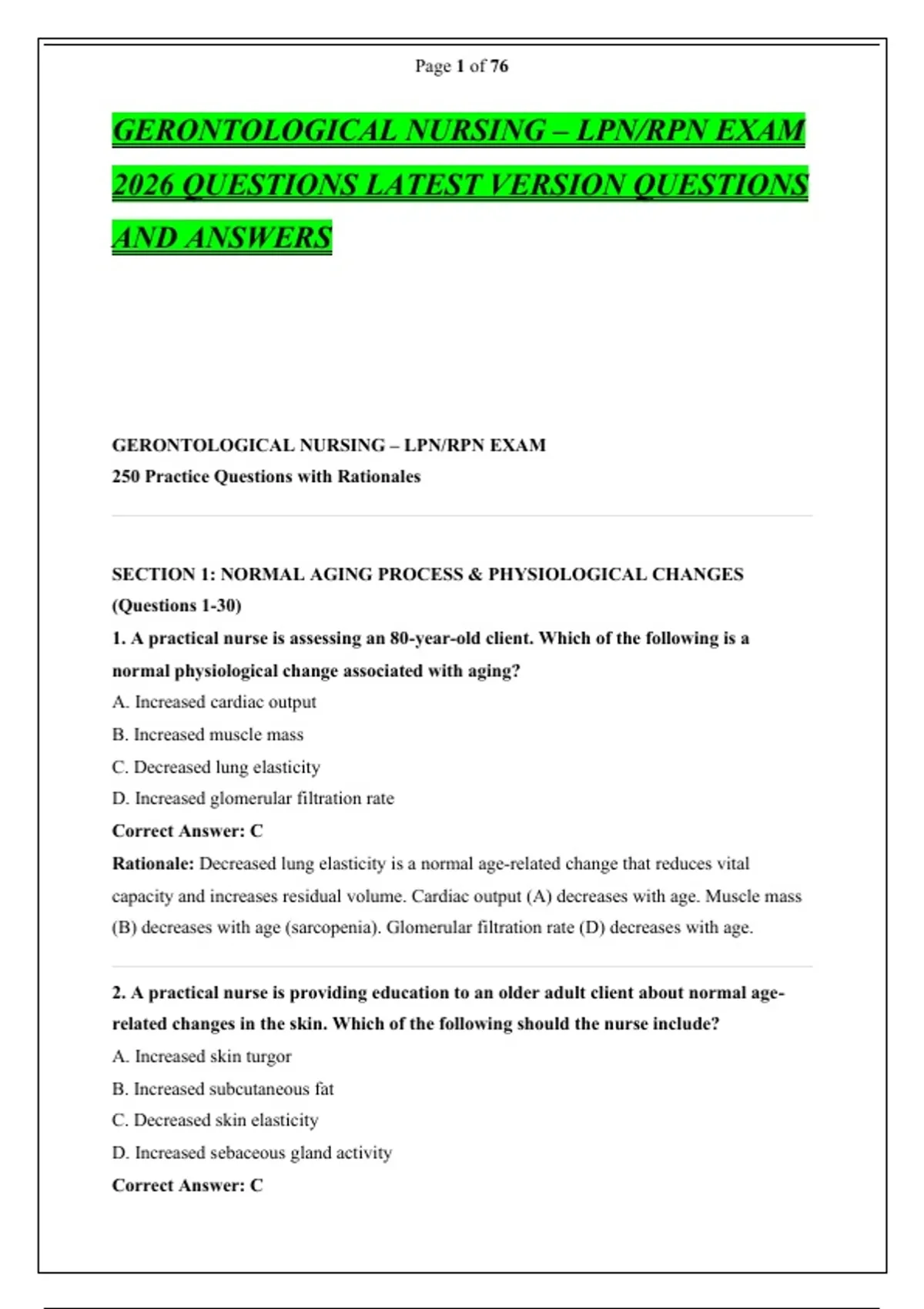 Page 1 of 76

GERONTOLOGICAL NURSING – LPN/RPN EXAM 2026 QUESTIONS LATEST VERSION QUESTIONS AND ANSWERS

GERONTOLOGICAL NURSING – LPN/RPN EXAM
250 Practice Questions with Rationales

SECTION 1: NORMAL AGING PROCESS & PHYSIOLOGICAL CHANGES (Questions 1-30)

1. A practical nurse is assessing an 80-year-old client. Which of the following is a normal physiological change associated with aging?

A. Increased cardiac output
B. Increased muscle mass
C. Decreased lung elasticity
D. Increased glomerular filtration rate

Correct Answer: C

Rationale: Decreased lung elasticity is a normal age-related change that reduces vital capacity and increases residual volume. Cardiac output (A) decreases with age. Muscle mass (B) decreases with age (sarcopenia). Glomerular filtration rate (D) decreases with age.

2. A practical nurse is providing education to an older adult client about normal age-related changes in the skin. Which of the following should the nurse include?

A. Increased skin turgor
B. Increased subcutaneous fat
C. Decreased skin elasticity
D. Increased sebaceous gland activity

Correct Answer: C